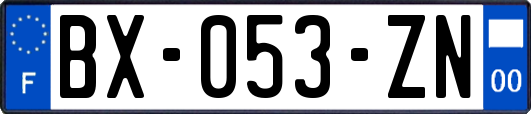 F
BX-053-ZN
00